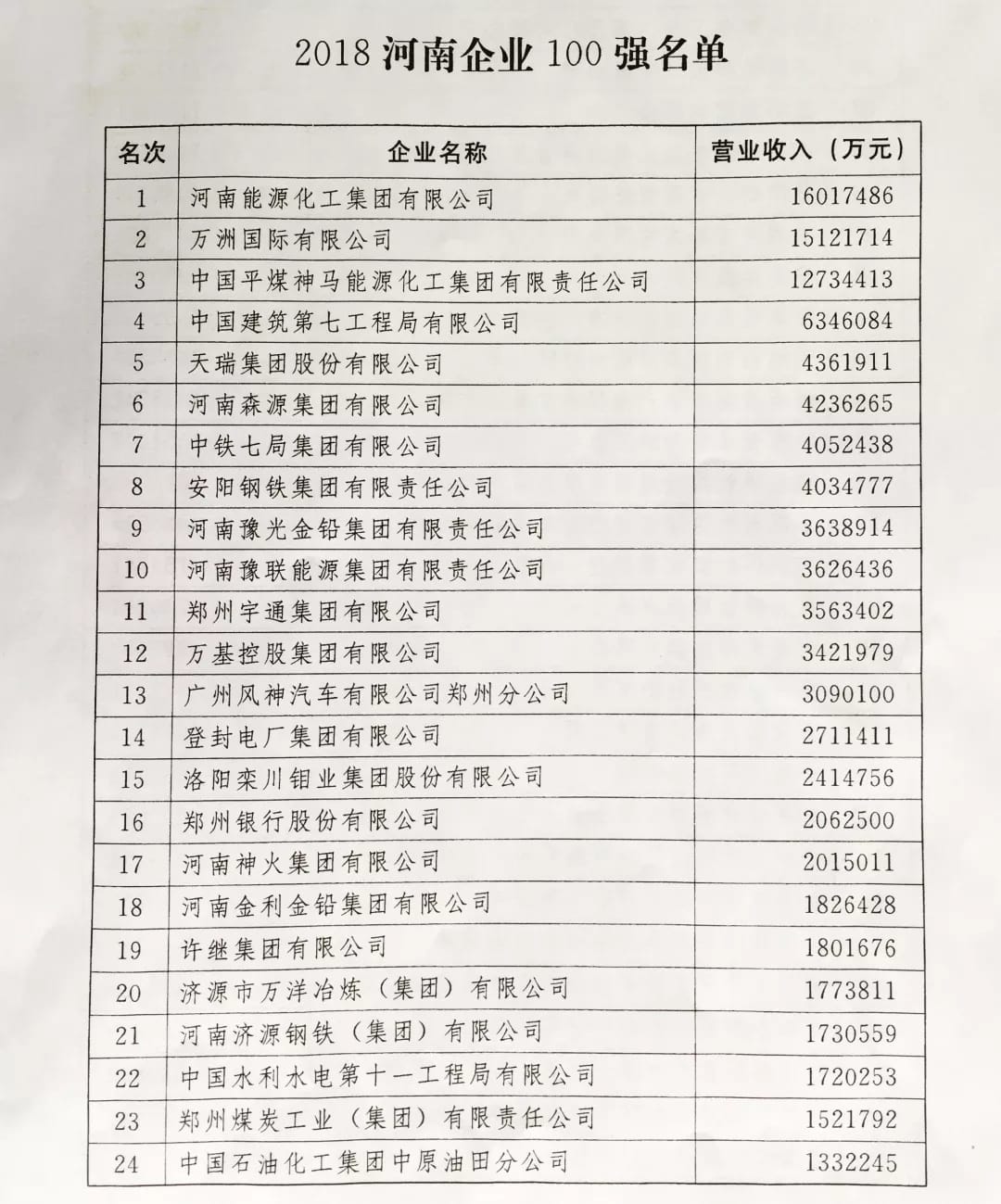 2018 河南企业 100 强名单

| 名次 | 企业名称 | 营业收入（万元） |
|---|---|---|
| 1 | 河南能源化工集团有限公司 | 16017486 |
| 2 | 万洲国际有限公司 | 15121714 |
| 3 | 中国平煤神马能源化工集团有限责任公司 | 12734413 |
| 4 | 中国建筑第七工程局有限公司 | 6346084 |
| 5 | 天瑞集团股份有限公司 | 4361911 |
| 6 | 河南森源集团有限公司 | 4236265 |
| 7 | 中铁七局集团有限公司 | 4052438 |
| 8 | 安阳钢铁集团有限责任公司 | 4034777 |
| 9 | 河南豫光金铅集团有限责任公司 | 3638914 |
| 10 | 河南豫联能源集团有限责任公司 | 3626436 |
| 11 | 郑州宇通集团有限公司 | 3563402 |
| 12 | 万基控股集团有限公司 | 3421979 |
| 13 | 广州风神汽车有限公司郑州分公司 | 3090100 |
| 14 | 登封电厂集团有限公司 | 2711411 |
| 15 | 洛阳栾川钼业集团股份有限公司 | 2414756 |
| 16 | 郑州银行股份有限公司 | 2062500 |
| 17 | 河南神火集团有限公司 | 2015011 |
| 18 | 河南金利金铅集团有限公司 | 1826428 |
| 19 | 许继集团有限公司 | 1801676 |
| 20 | 济源市万洋冶炼（集团）有限公司 | 1773811 |
| 21 | 河南济源钢铁（集团）有限公司 | 1730559 |
| 22 | 中国水利水电第十一工程局有限公司 | 1720253 |
| 23 | 郑州煤炭工业（集团）有限责任公司 | 1521792 |
| 24 | 中国石油化工集团中原油田分公司 | 1332245 |